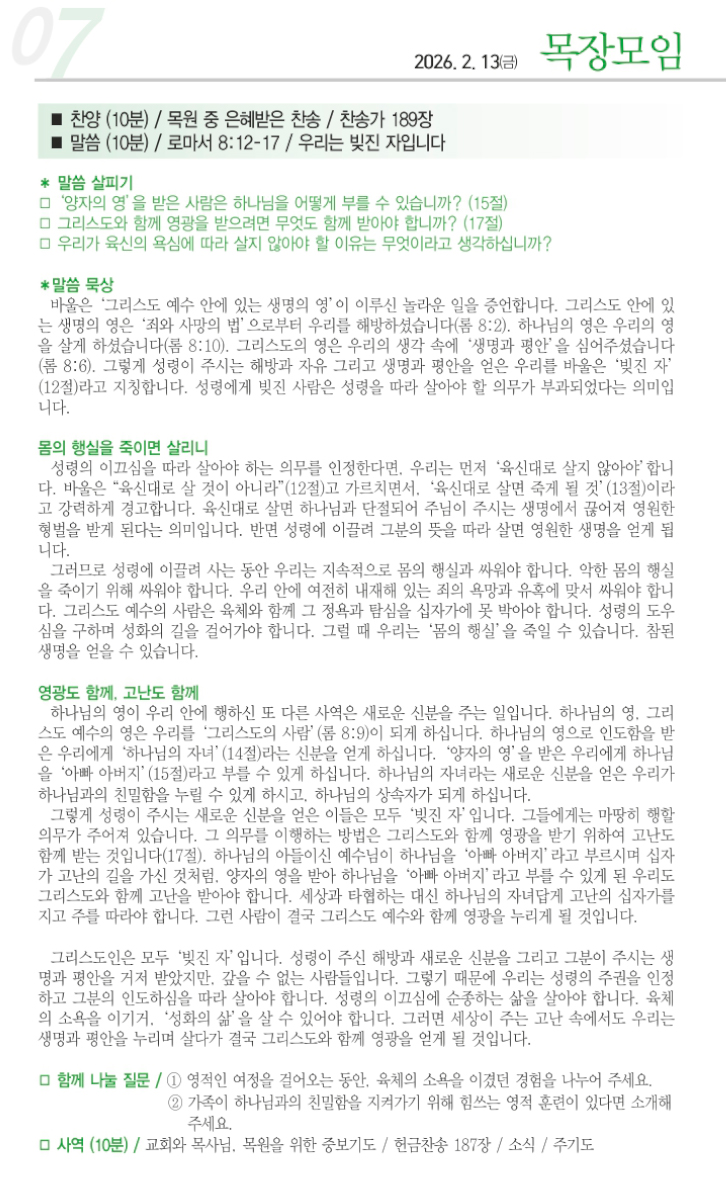 07

2026. 2. 13(금) 목장모임

■ 찬양 (10분) / 목원 중 은혜받은 찬송 / 찬송가 189장
■ 말씀 (10분) / 로마서 8:12-17 / 우리는 빚진 자입니다

＊ 말씀 살피기
□ '양자의 영'을 받은 사람은 하나님을 어떻게 부를 수 있습니까? (15절)
□ 그리스도와 함께 영광을 받으려면 무엇도 함께 받아야 합니까? (17절)
□ 우리가 육신의 욕심에 따라 살지 않아야 할 이유는 무엇이라고 생각하십니까?

＊말씀 묵상
바울은 '그리스도 예수 안에 있는 생명의 영'이 이루신 놀라운 일을 증언합니다. 그리스도 안에 있는 생명의 영은 '죄와 사망의 법'으로부터 우리를 해방하셨습니다(롬 8:2). 하나님의 영은 우리의 영을 살게 하셨습니다(롬 8:10). 그리스도의 영은 우리의 생각 속에 '생명과 평안'을 심어주셨습니다(롬 8:6). 그렇게 성령이 주시는 해방과 자유 그리고 생명과 평안을 얻은 우리를 바울은 '빚진 자'(12절)라고 지칭합니다. 성령에게 빚진 사람은 성령을 따라 살아야 할 의무가 부과되었다는 의미입니다.

몸의 행실을 죽이면 살리니
성령의 이끄심을 따라 살아야 하는 의무를 인정한다면, 우리는 먼저 '육신대로 살지 않아야' 합니다. 바울은 "육신대로 살 것이 아니라"(12절)고 가르치면서, '육신대로 살면 죽게 될 것'(13절)이라고 강력하게 경고합니다. 육신대로 살면 하나님과 단절되어 주님이 주시는 생명에서 끊어져 영원한 형벌을 받게 된다는 의미입니다. 반면 성령에 이끌려 그분의 뜻을 따라 살면 영원한 생명을 얻게 됩니다.
그러므로 성령에 이끌려 사는 동안 우리는 지속적으로 몸의 행실과 싸워야 합니다. 악한 몸의 행실을 죽이기 위해 싸워야 합니다. 우리 안에 여전히 내재해 있는 죄의 욕망과 유혹에 맞서 싸워야 합니다. 그리스도 예수의 사람은 육체와 함께 그 정욕과 탐심을 십자가에 못 박아야 합니다. 성령의 도우심을 구하며 성화의 길을 걸어가야 합니다. 그럴 때 우리는 '몸의 행실'을 죽일 수 있습니다. 참된 생명을 얻을 수 있습니다.

영광도 함께, 고난도 함께
하나님의 영이 우리 안에 행하신 또 다른 사역은 새로운 신분을 주는 일입니다. 하나님의 영, 그리스도 예수의 영은 우리를 '그리스도의 사람'(롬 8:9)이 되게 하십니다. 하나님의 영으로 인도함을 받은 우리에게 '하나님의 자녀'(14절)라는 신분을 얻게 하십니다. '양자의 영'을 받은 우리에게 하나님을 '아빠 아버지'(15절)라고 부를 수 있게 하십니다. 하나님의 자녀라는 새로운 신분을 얻은 우리가 하나님과의 친밀함을 누릴 수 있게 하시고, 하나님의 상속자가 되게 하십니다.
그렇게 성령이 주시는 새로운 신분을 얻은 이들은 모두 '빚진 자'입니다. 그들에게는 마땅히 행할 의무가 주어져 있습니다. 그 의무를 이행하는 방법은 그리스도와 함께 영광을 받기 위하여 고난도 함께 받는 것입니다(17절). 하나님의 아들이신 예수님이 하나님을 '아빠 아버지'라고 부르시며 십자가 고난의 길을 가신 것처럼, 양자의 영을 받아 하나님을 '아빠 아버지'라고 부를 수 있게 된 우리도 그리스도와 함께 고난을 받아야 합니다. 세상과 타협하는 대신 하나님의 자녀답게 고난의 십자가를 지고 주를 따라야 합니다. 그런 사람이 결국 그리스도 예수와 함께 영광을 누리게 될 것입니다.

그리스도인은 모두 '빚진 자'입니다. 성령이 주신 해방과 새로운 신분을 그리고 그분이 주시는 생명과 평안을 거저 받았지만, 갚을 수 없는 사람들입니다. 그렇기 때문에 우리는 성령의 주권을 인정하고 그분의 인도하심을 따라 살아야 합니다. 성령의 이끄심에 순종하는 삶을 살아야 합니다. 육체의 소욕을 이기거, '성화의 삶'을 살 수 있어야 합니다. 그러면 세상이 주는 고난 속에서도 우리는 생명과 평안을 누리며 살다가 결국 그리스도와 함께 영광을 얻게 될 것입니다.

□ 함께 나눌 질문 / ① 영적인 여정을 걸어오는 동안, 육체의 소욕을 이겼던 경험을 나누어 주세요.
② 가족이 하나님과의 친밀함을 지켜가기 위해 힘쓰는 영적 훈련이 있다면 소개해 주세요.
□ 사역 (10분) / 교회와 목사님, 목원을 위한 중보기도 / 헌금찬송 187장 / 소식 / 주기도